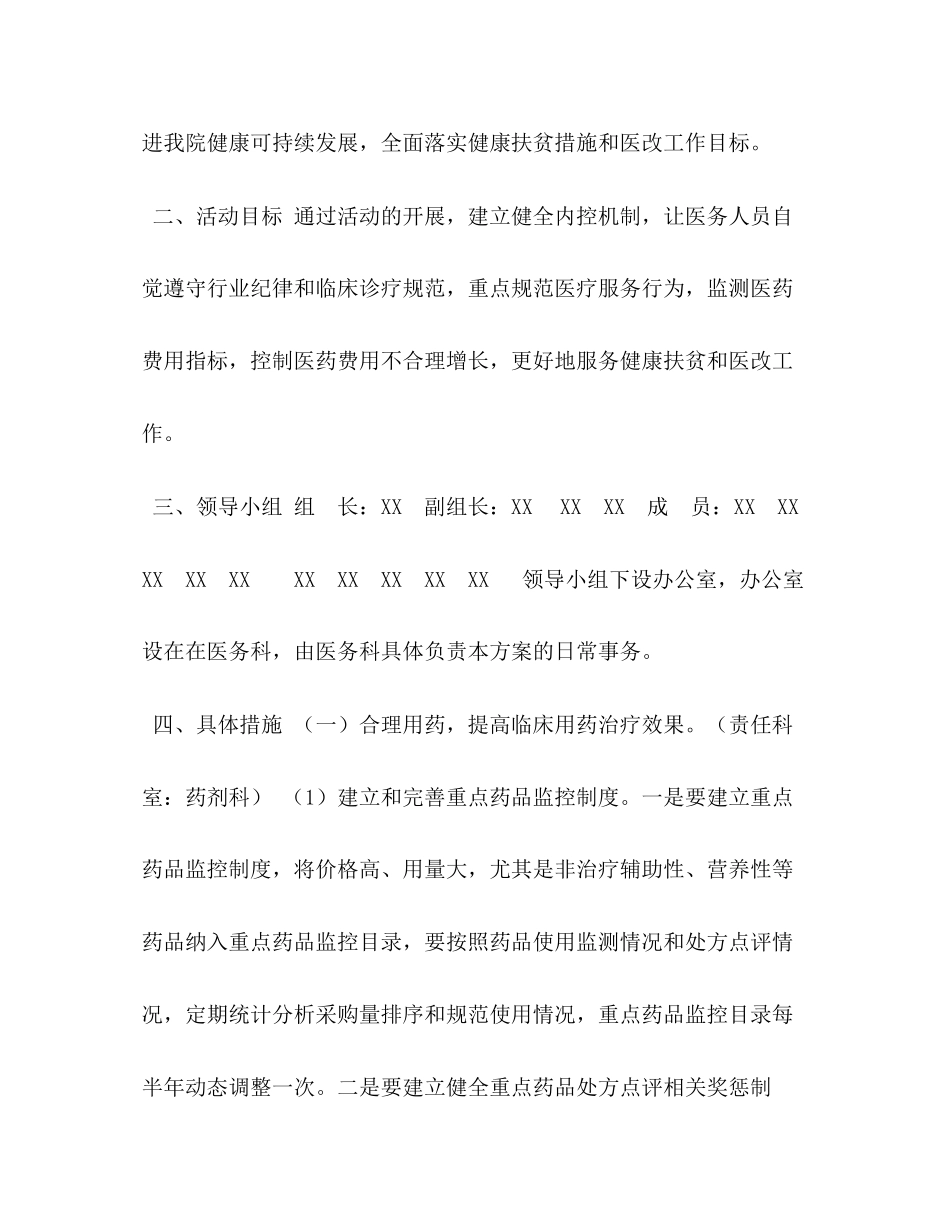 进我院健康可持续发展，全面落实健康扶贫措施和医改工作目标。

二、活动目标 通过活动的开展，建立健全内控机制，让医务人员自觉遵守行业纪律和临床诊疗规范，重点规范医疗服务行为，监测医药费用指标，控制医药费用不合理增长，更好地服务健康扶贫和医改工作。

三、领导小组 组 长：XX 副组长：XX XX XX 成 员：XX XX XX XX XX XX XX XX XX XX 领导小组下设办公室，办公室设在在医务科，由医务科具体负责本方案的日常事务。

四、具体措施 （一）合理用药，提高临床用药治疗效果。（责任科室：药剂科） （1）建立和完善重点药品监控制度。一是要建立重点药品监控制度，将价格高、用量大，尤其是非治疗辅助性、营养性等药品纳入重点药品监控目录，要按照药品使用监测情况和处方点评情况，定期统计分析采购量排序和规范使用情况，重点药品监控目录每半年动态调整一次。二是要建立健全重点药品处方点评相关奖惩制